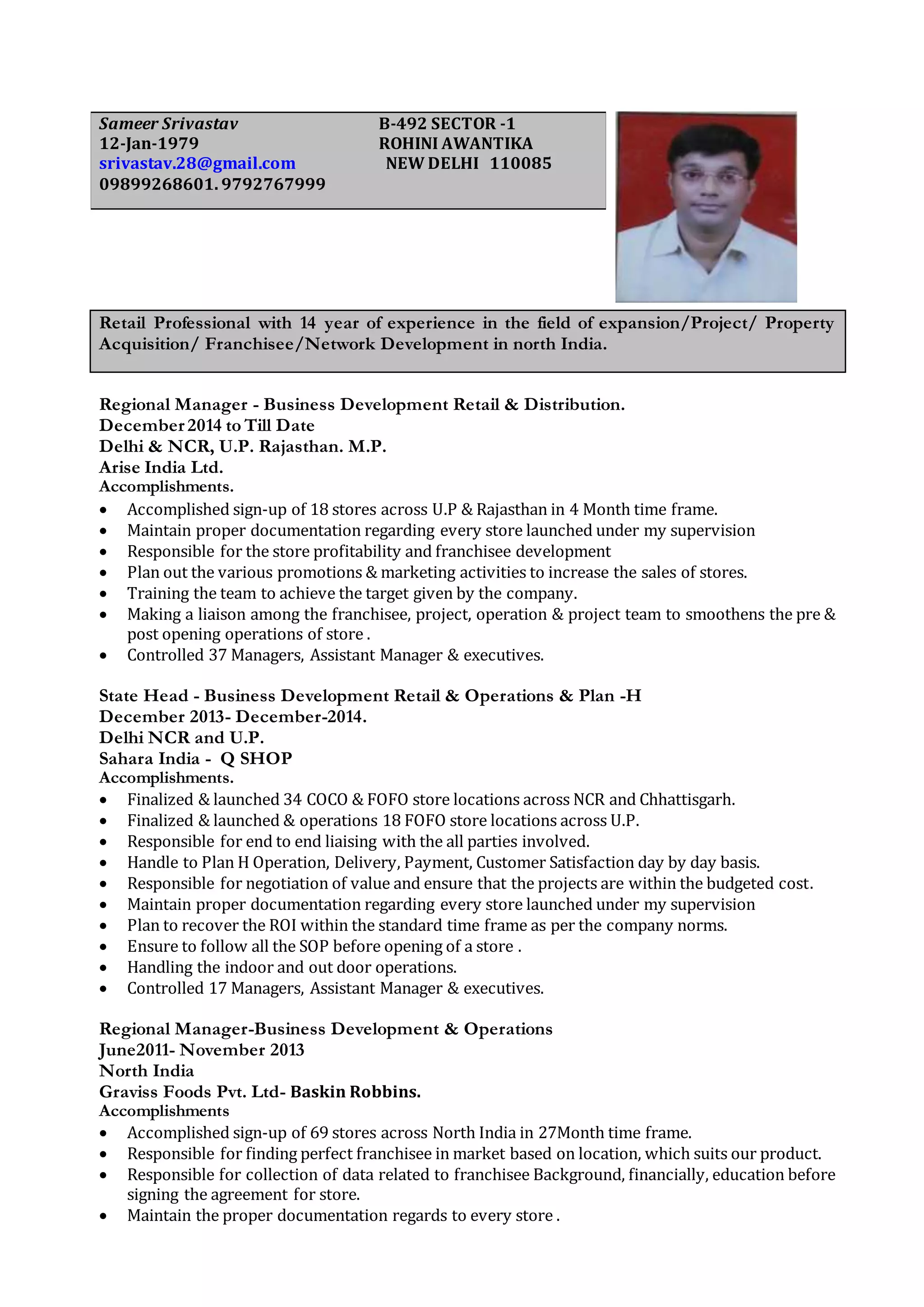 Sameer Srivastav
12-Jan-1979
srivastav.28@gmail.com
09899268601. 9792767999

B-492 SECTOR -1
ROHINI AWANTIKA
NEW DELHI 110085

Retail Professional with 14 year of experience in the field of expansion/Project/ Property Acquisition/ Franchisee/Network Development in north India.

Regional Manager - Business Development Retail & Distribution.
December 2014 to Till Date
Delhi & NCR, U.P. Rajasthan. M.P.
Arise India Ltd.
Accomplishments.
• Accomplished sign-up of 18 stores across U.P & Rajasthan in 4 Month time frame.
• Maintain proper documentation regarding every store launched under my supervision
• Responsible for the store profitability and franchisee development
• Plan out the various promotions & marketing activities to increase the sales of stores.
• Training the team to achieve the target given by the company.
• Making a liaison among the franchisee, project, operation & project team to smoothens the pre & post opening operations of store .
• Controlled 37 Managers, Assistant Manager & executives.

State Head - Business Development Retail & Operations & Plan -H
December 2013- December-2014.
Delhi NCR and U.P.
Sahara India - Q SHOP
Accomplishments.
• Finalized & launched 34 COCO & FOFO store locations across NCR and Chhattisgarh.
• Finalized & launched & operations 18 FOFO store locations across U.P.
• Responsible for end to end liaising with the all parties involved.
• Handle to Plan H Operation, Delivery, Payment, Customer Satisfaction day by day basis.
• Responsible for negotiation of value and ensure that the projects are within the budgeted cost.
• Maintain proper documentation regarding every store launched under my supervision
• Plan to recover the ROI within the standard time frame as per the company norms.
• Ensure to follow all the SOP before opening of a store .
• Handling the indoor and out door operations.
• Controlled 17 Managers, Assistant Manager & executives.

Regional Manager-Business Development & Operations
June2011- November 2013
North India
Graviss Foods Pvt. Ltd- Baskin Robbins.
Accomplishments
• Accomplished sign-up of 69 stores across North India in 27Month time frame.
• Responsible for finding perfect franchisee in market based on location, which suits our product.
• Responsible for collection of data related to franchisee Background, financially, education before signing the agreement for store.
• Maintain the proper documentation regards to every store .